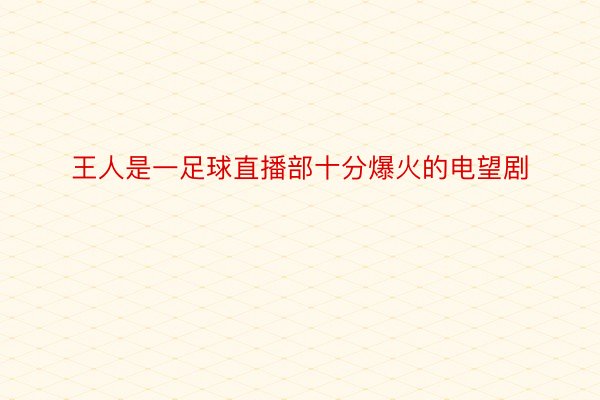 王人是一足球直播部十分爆火的电望剧